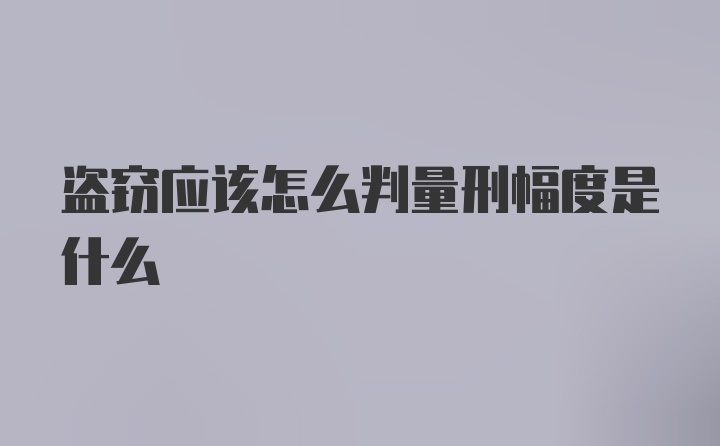 盗窃应该怎么判量刑幅度是什么